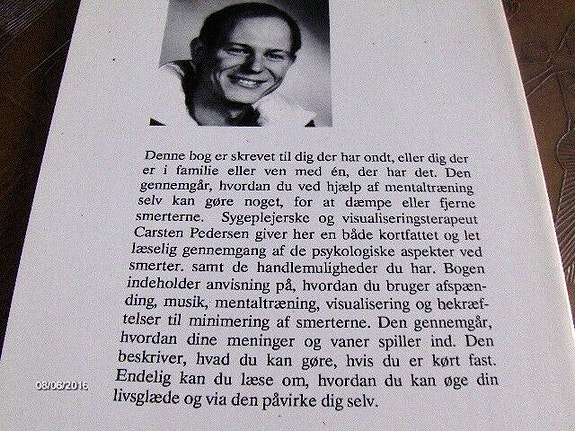 Denne bog er skrevet til dig der har ondt, eller dig der er i familie eller ven med én, der har det. Den gennemgår, hvordan du ved hjælp af mentaltræning selv kan gøre noget, for at dæmpe eller fjerne smerterne. Sygeplejerske og visualiseringsterapeut Carsten Pedersen giver her en både kortfattet og let læselig gennemgang af de psykologiske aspekter ved smerter. samt de handlemuligheder du har. Bogen indeholder anvisning på, hvordan du bruger afspænding, musik, mentaltræning, visualisering og bekræftelser til minimering af smerterne. Den gennemgår, hvordan dine meninger og vaner spiller ind. Den beskriver, hvad du kan gøre, hvis du er kørt fast. Endelig kan du læse om, hvordan du kan øge din livsglæde og via den påvirke dig selv.

08/06/2016